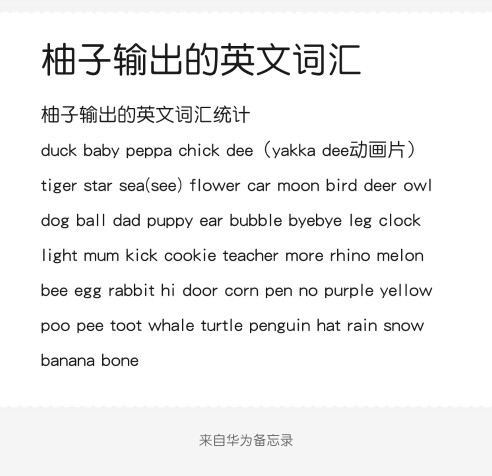 柚子输出的英文词汇

柚子输出的英文词汇统计

duck baby peppa chick dee（yakka dee动画片）tiger star sea(see) flower car moon bird deer owl dog ball dad puppy ear bubble byebye leg clock light mum kick cookie teacher more rhino melon bee egg rabbit hi door corn pen no purple yellow poo pee toot whale turtle penguin hat rain snow banana bone

来自华为备忘录